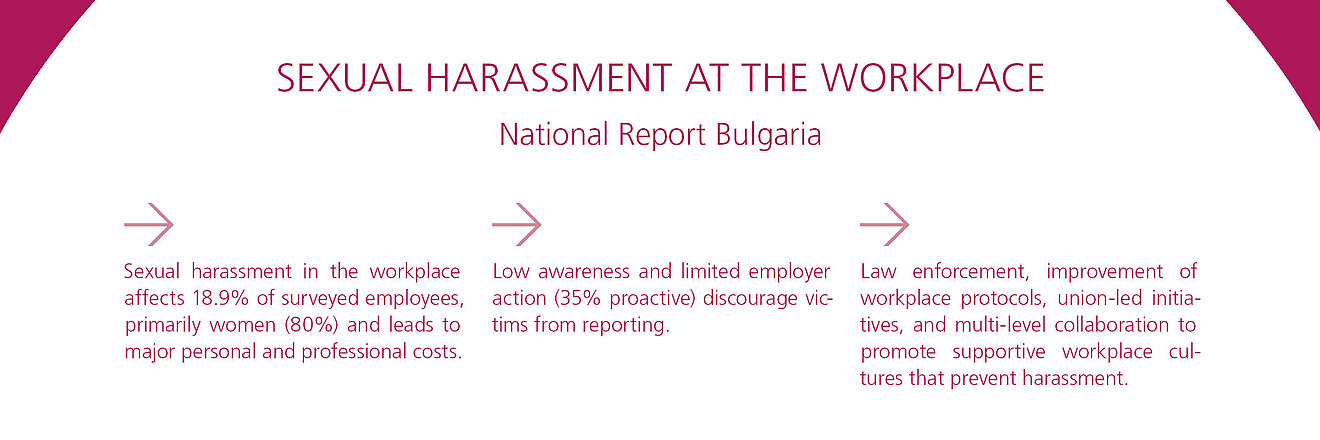 SEXUAL HARASSMENT AT THE WORKPLACE

National Report Bulgaria

→

Sexual harassment in the workplace affects 18.9% of surveyed employees, primarily women (80%) and leads to major personal and professional costs.

→

Low awareness and limited employer action (35% proactive) discourage victims from reporting.

→

Law enforcement, improvement of workplace protocols, union-led initiatives, and multi-level collaboration to promote supportive workplace cultures that prevent harassment.